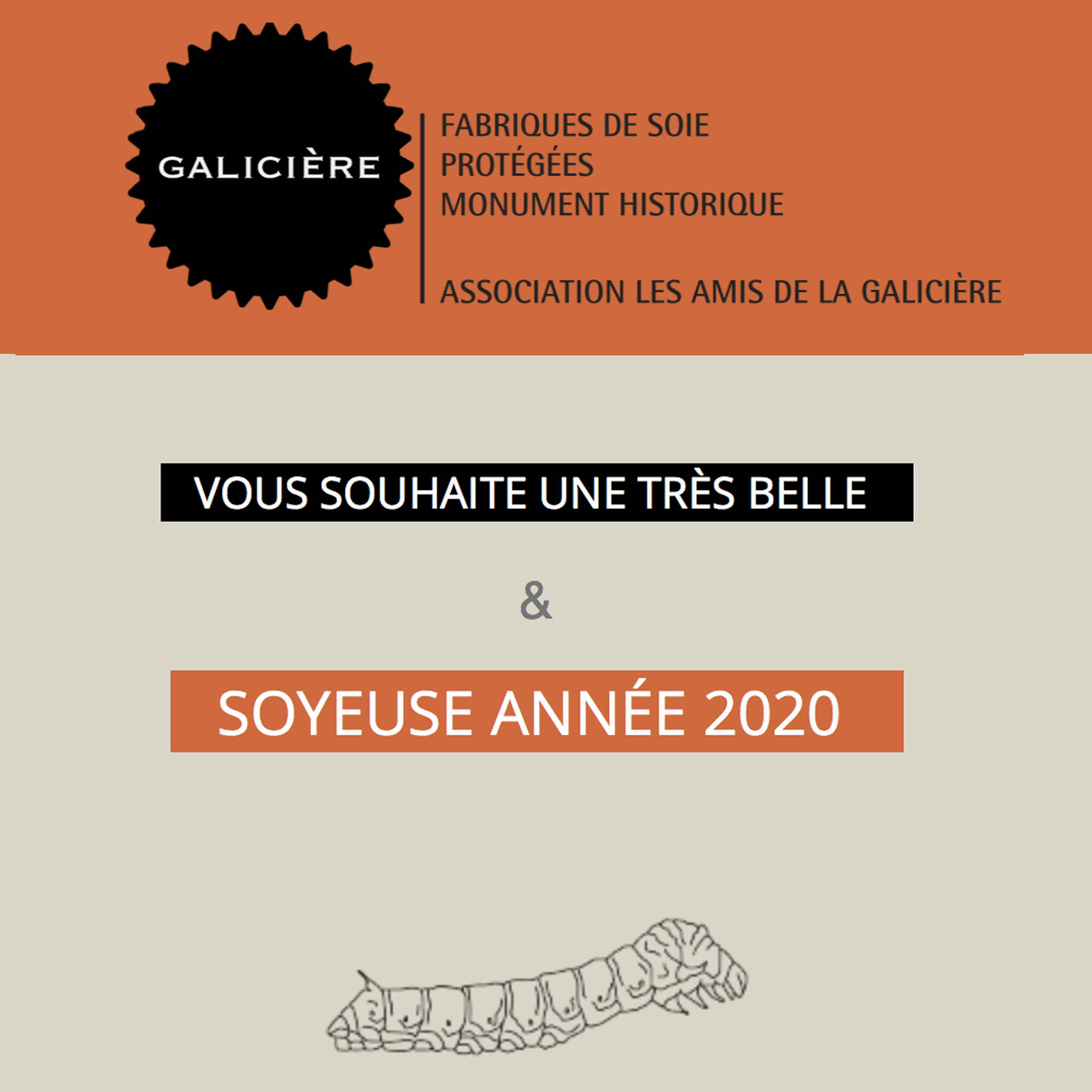 GALICIÈRE

FABRIQUES DE SOIE
PROTÉGÉES
MONUMENT HISTORIQUE

ASSOCIATION LES AMIS DE LA GALICIÈRE

VOUS SOUHAITE UNE TRÈS BELLE

&

SOYEUSE ANNÉE 2020